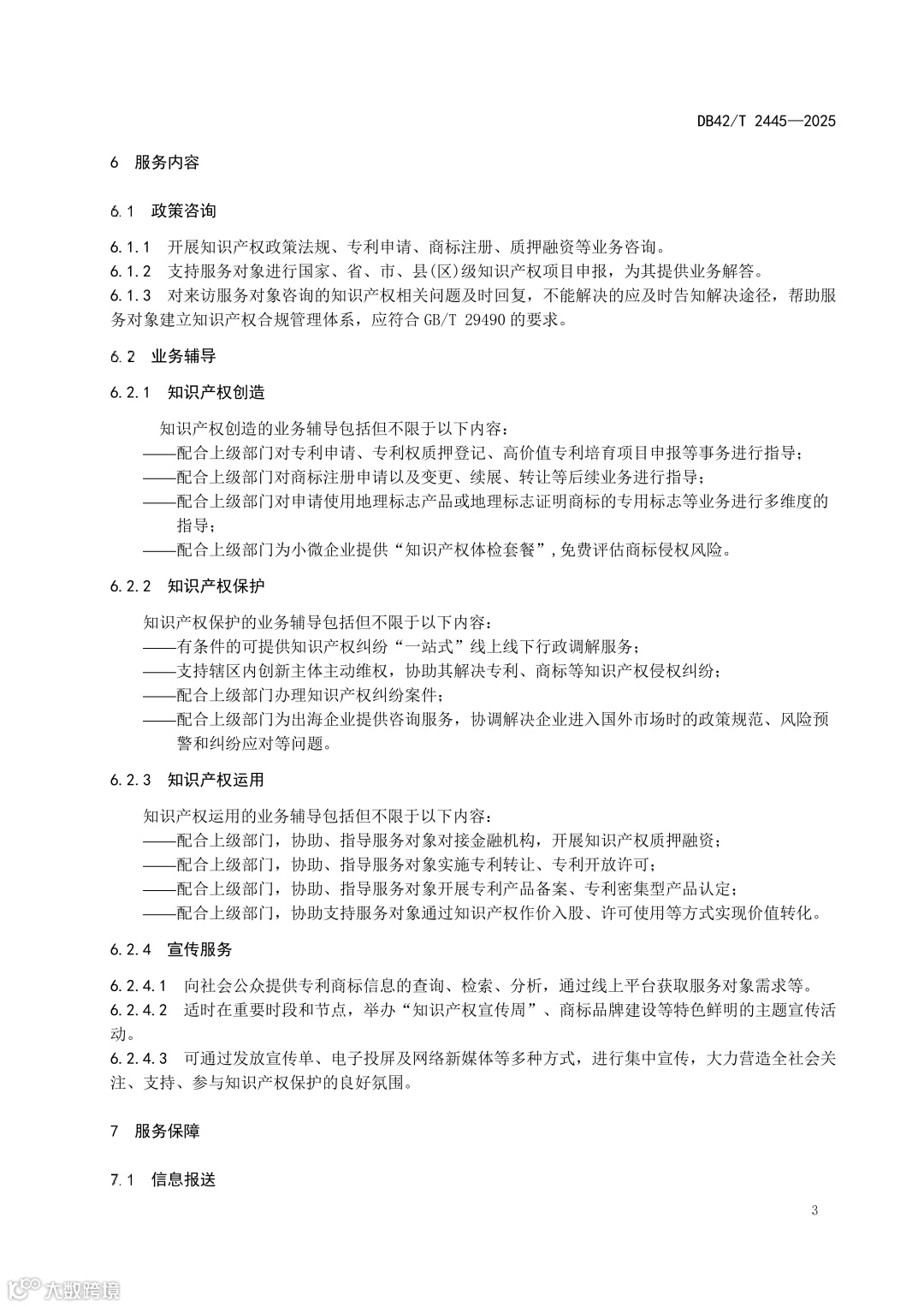 DB42/T 2445—2025

6 服务内容

6.1 政策咨询

6.1.1 开展知识产权政策法规、专利申请、商标注册、质押融资等业务咨询。
6.1.2 支持服务对象进行国家、省、市、县(区)级知识产权项目申报，为其提供业务解答。
6.1.3 对来访服务对象咨询的知识产权相关问题及时回复，不能解决的应及时告知解决途径，帮助服务对象建立知识产权合规管理体系，应符合 GB/T 29490 的要求。

6.2 业务辅导

6.2.1 知识产权创造

知识产权创造的业务辅导包括但不限于以下内容：
——配合上级部门对专利申请、专利权质押登记、高价值专利培育项目申报等事务进行指导；
——配合上级部门对商标注册申请以及变更、续展、转让等后续业务进行指导；
——配合上级部门对申请使用地理标志产品或地理标志证明商标的专用标志等业务进行多维度的指导；
——配合上级部门为小微企业提供“知识产权体检套餐”，免费评估商标侵权风险。

6.2.2 知识产权保护

知识产权保护的业务辅导包括但不限于以下内容：
——有条件的可提供知识产权纠纷“一站式”线上线下行政调解服务；
——支持辖区内创新主体主动维权，协助其解决专利、商标等知识产权侵权纠纷；
——配合上级部门办理知识产权纠纷案件；
——配合上级部门为出海企业提供咨询服务，协调解决企业进入国外市场时的政策规范、风险预警和纠纷应对等问题。

6.2.3 知识产权运用

知识产权运用的业务辅导包括但不限于以下内容：
——配合上级部门，协助、指导服务对象对接金融机构，开展知识产权质押融资；
——配合上级部门，协助、指导服务对象实施专利转让、专利开放许可；
——配合上级部门，协助、指导服务对象开展专利产品备案、专利密集型产品认定；
——配合上级部门，协助支持服务对象通过知识产权作价入股、许可使用等方式实现价值转化。

6.2.4 宣传服务

6.2.4.1 向社会公众提供专利商标信息的查询、检索、分析，通过线上平台获取服务对象需求等。
6.2.4.2 适时在重要时段和节点，举办“知识产权宣传周”、商标品牌建设等特色鲜明的主题宣传活动。
6.2.4.3 可通过发放宣传单、电子投屏及网络新媒体等多种方式，进行集中宣传，大力营造全社会关注、支持、参与知识产权保护的良好氛围。

7 服务保障

7.1 信息报送

3

大数跨境